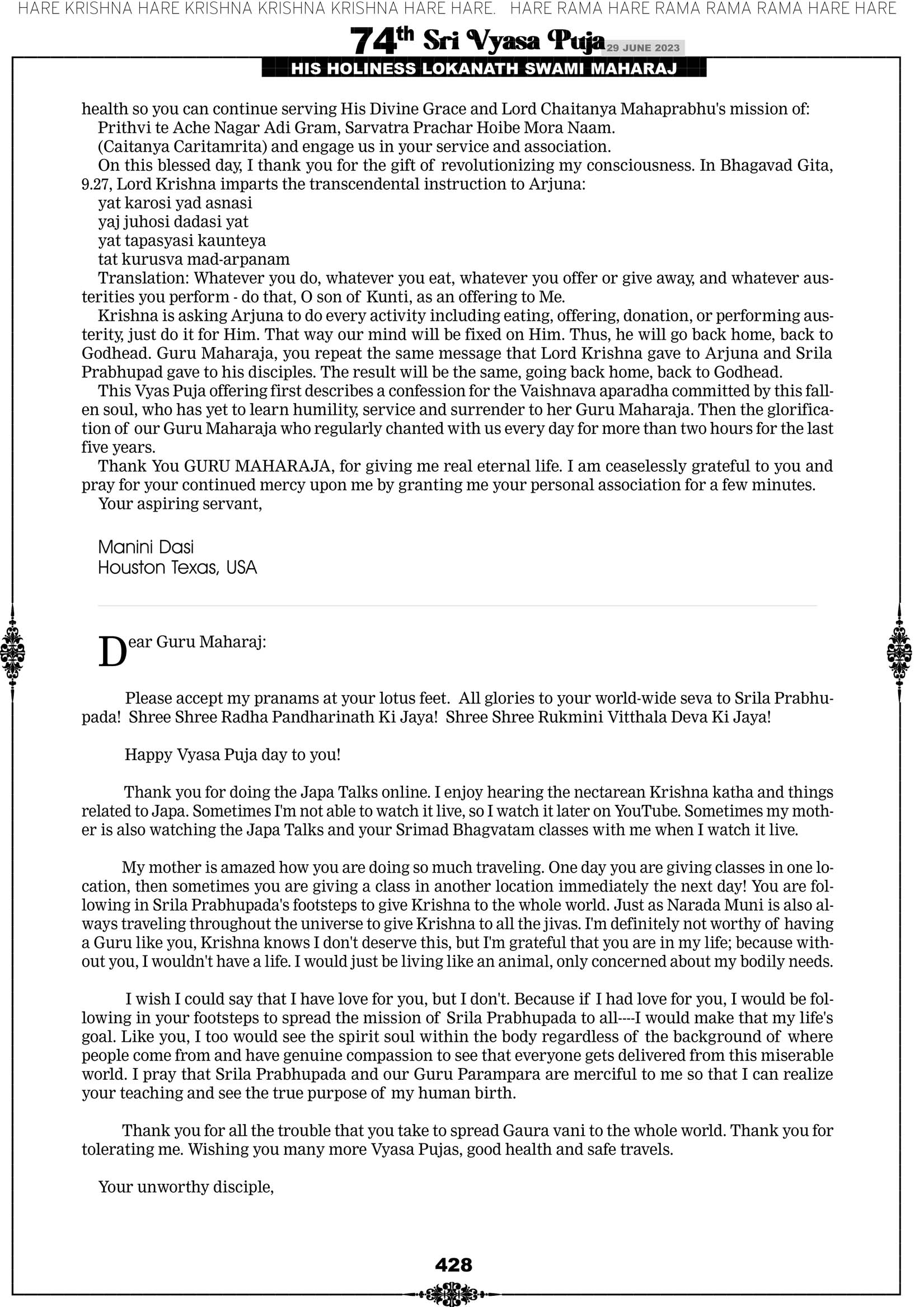 HARE KRISHNA HARE KRISHNA KRISHNA KRISHNA HARE HARE. HARE RAMA HARE RAMA RAMA RAMA HARE HARE

74th Sri Vyasa Puja 29 JUNE 2023

HIS HOLINESS LOKANATH SWAMI MAHARAJ

health so you can continue serving His Divine Grace and Lord Chaitanya Mahaprabhu's mission of:
Prithvi te Ache Nagar Adi Gram, Sarvatra Prachar Hoibe Mora Naam.
(Caitanya Caritamrita) and engage us in your service and association.
On this blessed day, I thank you for the gift of revolutionizing my consciousness. In Bhagavad Gita, 9.27, Lord Krishna imparts the transcendental instruction to Arjuna:
yat karosi yad asnasi
yaj juhosi dadasi yat
yat tapasyasi kaunteya
tat kurusva mad-arpanam
Translation: Whatever you do, whatever you eat, whatever you offer or give away, and whatever austerities you perform - do that, O son of Kunti, as an offering to Me.
Krishna is asking Arjuna to do every activity including eating, offering, donation, or performing austerity, just do it for Him. That way our mind will be fixed on Him. Thus, he will go back home, back to Godhead. Guru Maharaja, you repeat the same message that Lord Krishna gave to Arjuna and Srila Prabhupad gave to his disciples. The result will be the same, going back home, back to Godhead.
This Vyas Puja offering first describes a confession for the Vaishnava aparadha committed by this fallen soul, who has yet to learn humility, service and surrender to her Guru Maharaja. Then the glorification of our Guru Maharaja who regularly chanted with us every day for more than two hours for the last five years.
Thank You GURU MAHARAJA, for giving me real eternal life. I am ceaselessly grateful to you and pray for your continued mercy upon me by granting me your personal association for a few minutes.
Your aspiring servant,

Manini Dasi
Houston Texas, USA

Dear Guru Maharaj:

Please accept my pranams at your lotus feet. All glories to your world-wide seva to Srila Prabhupada! Shree Shree Radha Pandharinath Ki Jaya! Shree Shree Rukmini Vitthala Deva Ki Jaya!

Happy Vyasa Puja day to you!

Thank you for doing the Japa Talks online. I enjoy hearing the nectarean Krishna katha and things related to Japa. Sometimes I'm not able to watch it live, so I watch it later on YouTube. Sometimes my mother is also watching the Japa Talks and your Srimad Bhagvatam classes with me when I watch it live.

My mother is amazed how you are doing so much traveling. One day you are giving classes in one location, then sometimes you are giving a class in another location immediately the next day! You are following in Srila Prabhupada's footsteps to give Krishna to the whole world. Just as Narada Muni is also always traveling throughout the universe to give Krishna to all the jivas. I'm definitely not worthy of having a Guru like you, Krishna knows I don't deserve this, but I'm grateful that you are in my life; because without you, I wouldn't have a life. I would just be living like an animal, only concerned about my bodily needs.

I wish I could say that I have love for you, but I don't. Because if I had love for you, I would be following in your footsteps to spread the mission of Srila Prabhupada to all----I would make that my life's goal. Like you, I too would see the spirit soul within the body regardless of the background of where people come from and have genuine compassion to see that everyone gets delivered from this miserable world. I pray that Srila Prabhupada and our Guru Parampara are merciful to me so that I can realize your teaching and see the true purpose of my human birth.

Thank you for all the trouble that you take to spread Gaura vani to the whole world. Thank you for tolerating me. Wishing you many more Vyasa Pujas, good health and safe travels.

Your unworthy disciple,

428